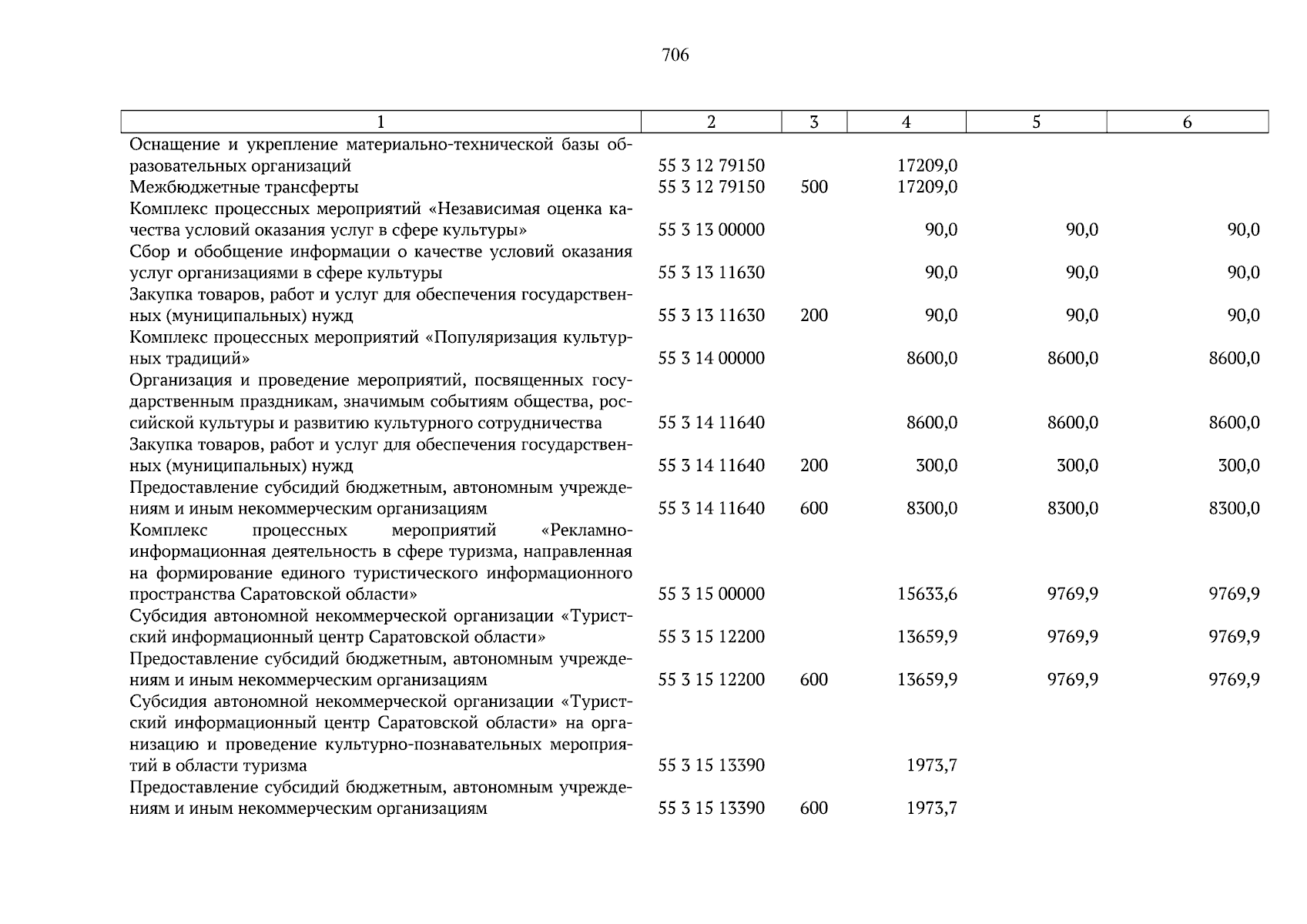 706

| 1 | 2 | 3 | 4 | 5 | 6 |
|---|---|---|---|---|---|
| Оснащение и укрепление материально-технической базы образовательных организаций | 55 3 12 79150 |  | 17209,0 |  |  |
| Межбюджетные трансферты | 55 3 12 79150 | 500 | 17209,0 |  |  |
| Комплекс процессных мероприятий «Независимая оценка качества условий оказания услуг в сфере культуры» | 55 3 13 00000 |  | 90,0 | 90,0 | 90,0 |
| Сбор и обобщение информации о качестве условий оказания услуг организациями в сфере культуры | 55 3 13 11630 |  | 90,0 | 90,0 | 90,0 |
| Закупка товаров, работ и услуг для обеспечения государственных (муниципальных) нужд | 55 3 13 11630 | 200 | 90,0 | 90,0 | 90,0 |
| Комплекс процессных мероприятий «Популяризация культурных традиций» | 55 3 14 00000 |  | 8600,0 | 8600,0 | 8600,0 |
| Организация и проведение мероприятий, посвященных государственным праздникам, значимым событиям общества, российской культуры и развитию культурного сотрудничества | 55 3 14 11640 |  | 8600,0 | 8600,0 | 8600,0 |
| Закупка товаров, работ и услуг для обеспечения государственных (муниципальных) нужд | 55 3 14 11640 | 200 | 300,0 | 300,0 | 300,0 |
| Предоставление субсидий бюджетным, автономным учреждениям и иным некоммерческим организациям | 55 3 14 11640 | 600 | 8300,0 | 8300,0 | 8300,0 |
| Комплекс процессных мероприятий «Рекламно-информационная деятельность в сфере туризма, направленная на формирование единого туристического информационного пространства Саратовской области» | 55 3 15 00000 |  | 15633,6 | 9769,9 | 9769,9 |
| Субсидия автономной некоммерческой организации «Туристский информационный центр Саратовской области» | 55 3 15 12200 |  | 13659,9 | 9769,9 | 9769,9 |
| Предоставление субсидий бюджетным, автономным учреждениям и иным некоммерческим организациям | 55 3 15 12200 | 600 | 13659,9 | 9769,9 | 9769,9 |
| Субсидия автономной некоммерческой организации «Туристский информационный центр Саратовской области» на организацию и проведение культурно-познавательных мероприятий в области туризма | 55 3 15 13390 |  | 1973,7 |  |  |
| Предоставление субсидий бюджетным, автономным учреждениям и иным некоммерческим организациям | 55 3 15 13390 | 600 | 1973,7 |  |  |